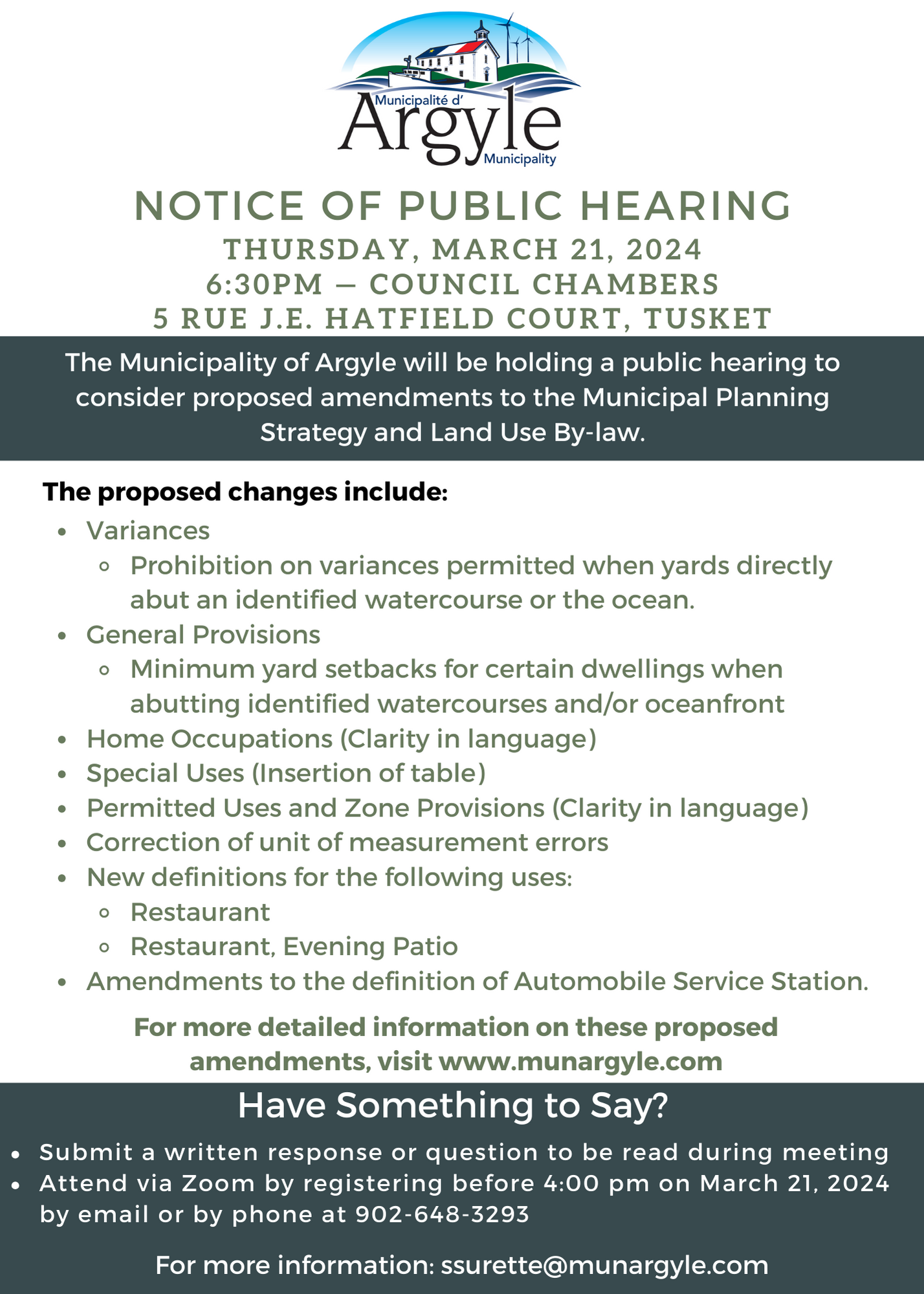 Municipalité d'
Argyle
Municipality

NOTICE OF PUBLIC HEARING
THURSDAY, MARCH 21, 2024
6:30PM — COUNCIL CHAMBERS
5 RUE J.E. HATFIELD COURT, TUSKET

The Municipality of Argyle will be holding a public hearing to consider proposed amendments to the Municipal Planning Strategy and Land Use By-law.

The proposed changes include:

- Variances
  - Prohibition on variances permitted when yards directly abut an identified watercourse or the ocean.
- General Provisions
  - Minimum yard setbacks for certain dwellings when abutting identified watercourses and/or oceanfront
- Home Occupations (Clarity in language)
- Special Uses (Insertion of table)
- Permitted Uses and Zone Provisions (Clarity in language)
- Correction of unit of measurement errors
- New definitions for the following uses:
  - Restaurant
  - Restaurant, Evening Patio
- Amendments to the definition of Automobile Service Station.

For more detailed information on these proposed amendments, visit www.munargyle.com

Have Something to Say?

- Submit a written response or question to be read during meeting
- Attend via Zoom by registering before 4:00 pm on March 21, 2024 by email or by phone at 902-648-3293

For more information: ssurette@munargyle.com